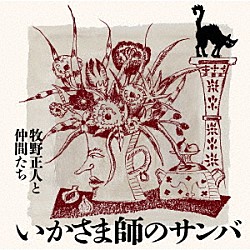 牧野正人と
仲間たち

いかさま師のサンバ